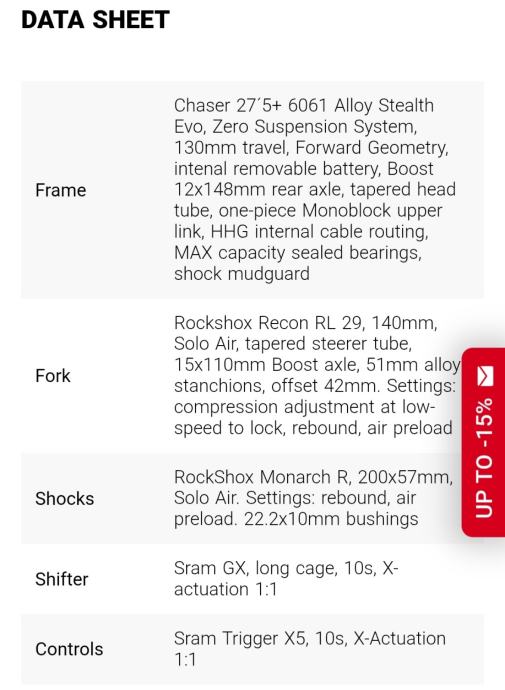 DATA SHEET

| | |
|---|---|
| Frame | Chaser 27´5+ 6061 Alloy Stealth Evo, Zero Suspension System, 130mm travel, Forward Geometry, intenal removable battery, Boost 12x148mm rear axle, tapered head tube, one-piece Monoblock upper link, HHG internal cable routing, MAX capacity sealed bearings, shock mudguard |
| Fork | Rockshox Recon RL 29, 140mm, Solo Air, tapered steerer tube, 15x110mm Boost axle, 51mm alloy stanchions, offset 42mm. Settings: compression adjustment at low-speed to lock, rebound, air preload |
| Shocks | RockShox Monarch R, 200x57mm, Solo Air. Settings: rebound, air preload. 22.2x10mm bushings |
| Shifter | Sram GX, long cage, 10s, X-actuation 1:1 |
| Controls | Sram Trigger X5, 10s, X-Actuation 1:1 |

UP TO -15%